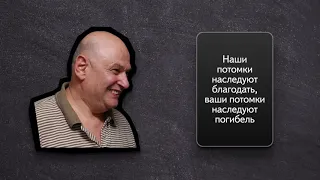 Наши потомки наследуют благодать, ваши потомки наследуют погибель